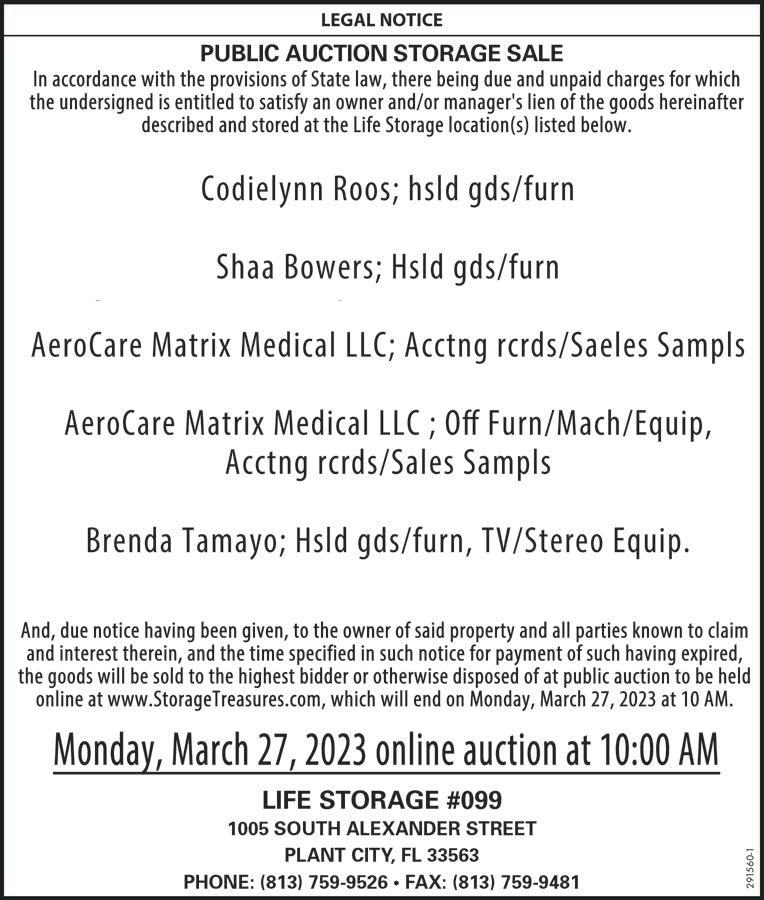 LEGAL NOTICE

PUBLIC AUCTION STORAGE SALE

In accordance with the provisions of State law, there being due and unpaid charges for which the undersigned is entitled to satisfy an owner and/or manager's lien of the goods hereinafter described and stored at the Life Storage location(s) listed below.

Codielynn Roos; hsld gds/furn

Shaa Bowers; Hsld gds/furn

AeroCare Matrix Medical LLC; Acctng rcrds/Saeles Sampls

AeroCare Matrix Medical LLC ; Off Furn/Mach/Equip, Acctng rcrds/Sales Sampls

Brenda Tamayo; Hsld gds/furn, TV/Stereo Equip.

And, due notice having been given, to the owner of said property and all parties known to claim and interest therein, and the time specified in such notice for payment of such having expired, the goods will be sold to the highest bidder or otherwise disposed of at public auction to be held online at www.StorageTreasures.com, which will end on Monday, March 27, 2023 at 10 AM.

Monday, March 27, 2023 online auction at 10:00 AM

LIFE STORAGE #099
1005 SOUTH ALEXANDER STREET
PLANT CITY, FL 33563
PHONE: (813) 759-9526 • FAX: (813) 759-9481

291560-1